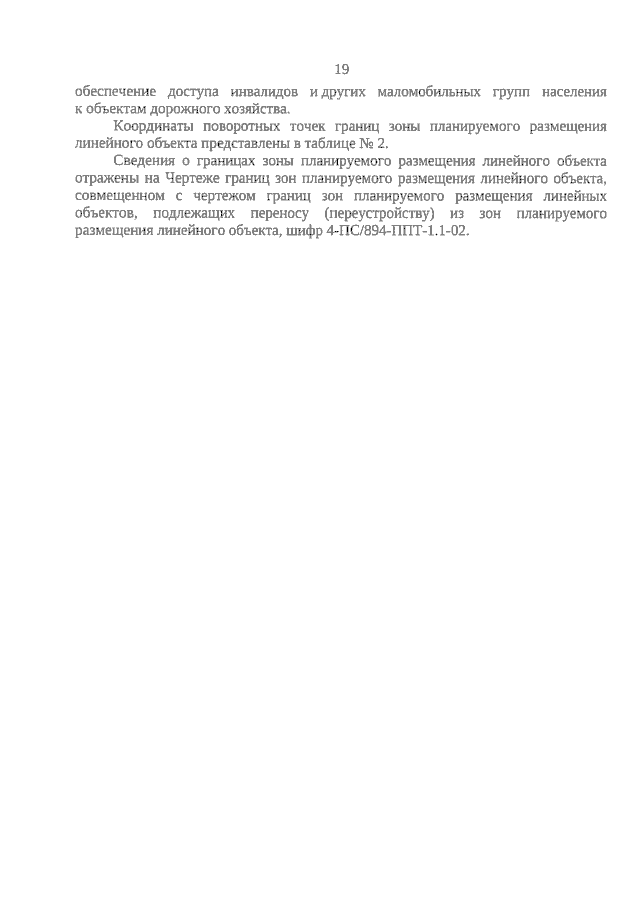 19

обеспечение доступа инвалидов и других маломобильных групп населения к объектам дорожного хозяйства.

Координаты поворотных точек границ зоны планируемого размещения линейного объекта представлены в таблице № 2.

Сведения о границах зоны планируемого размещения линейного объекта отражены на Чертеже границ зон планируемого размещения линейного объекта, совмещенном с чертежом границ зон планируемого размещения линейных объектов, подлежащих переносу (переустройству) из зон планируемого размещения линейного объекта, шифр 4-ПС/894-ППТ-1.1-02.